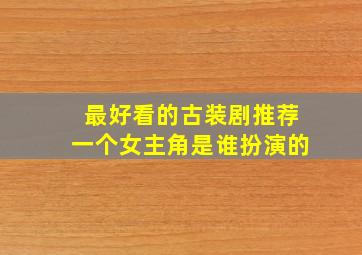 最好看的古装剧推荐
一个女主角是谁扮演的